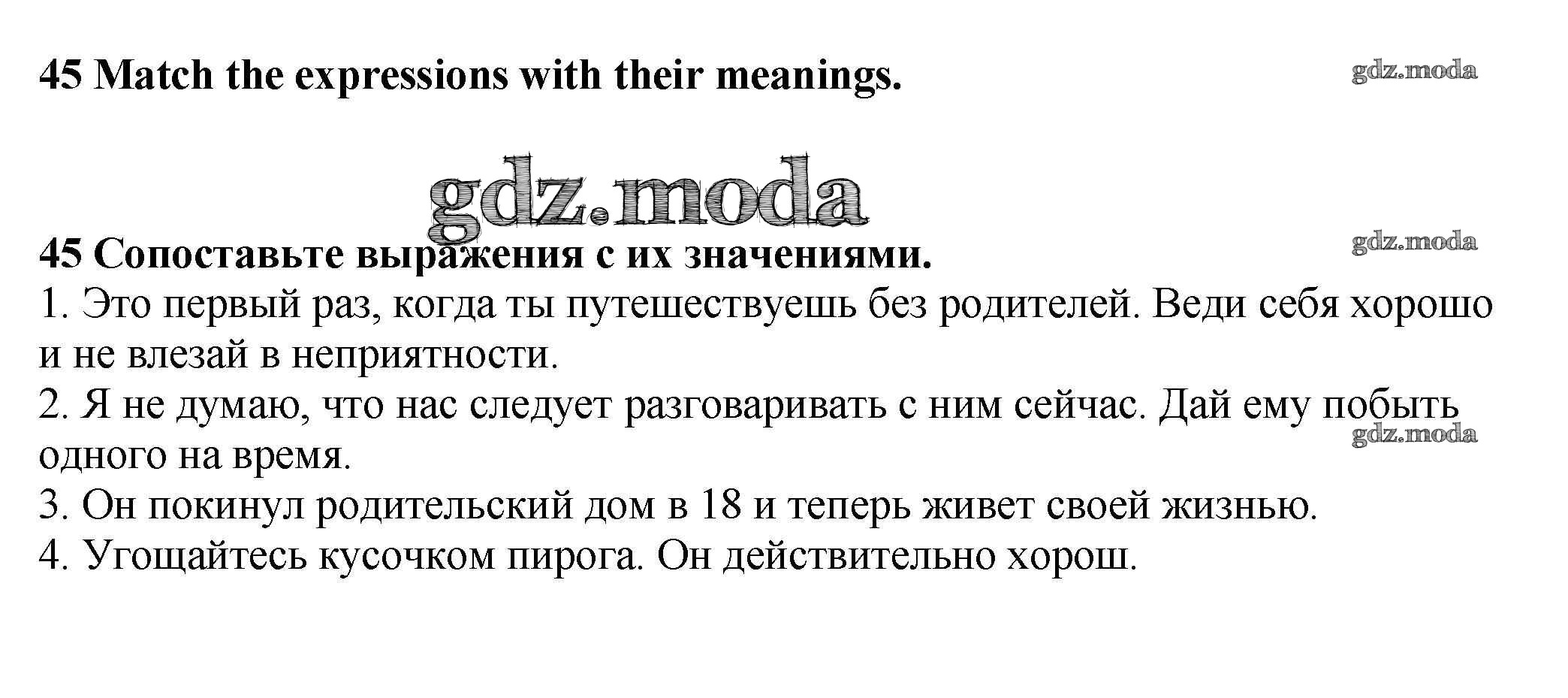 45 Match the expressions with their meanings.

45 Сопоставьте выражения с их значениями.

1. Это первый раз, когда ты путешествуешь без родителей. Веди себя хорошо и не влезай в неприятности.
2. Я не думаю, что нас следует разговаривать с ним сейчас. Дай ему побыть одного на время.
3. Он покинул родительский дом в 18 и теперь живет своей жизнью.
4. Угощайтесь кусочком пирога. Он действительно хорош.

gdz.moda